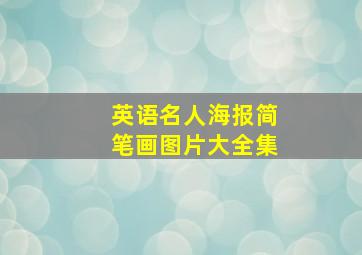 英语名人海报简笔画图片大全集